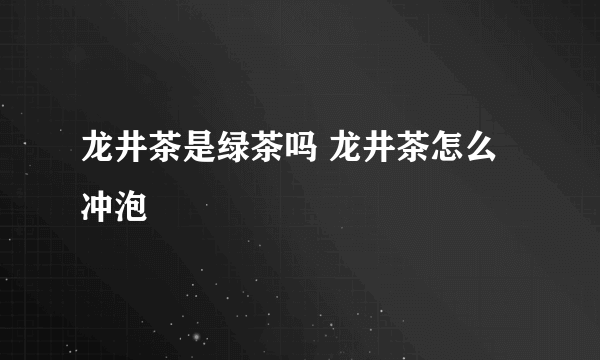 龙井茶是绿茶吗 龙井茶怎么冲泡